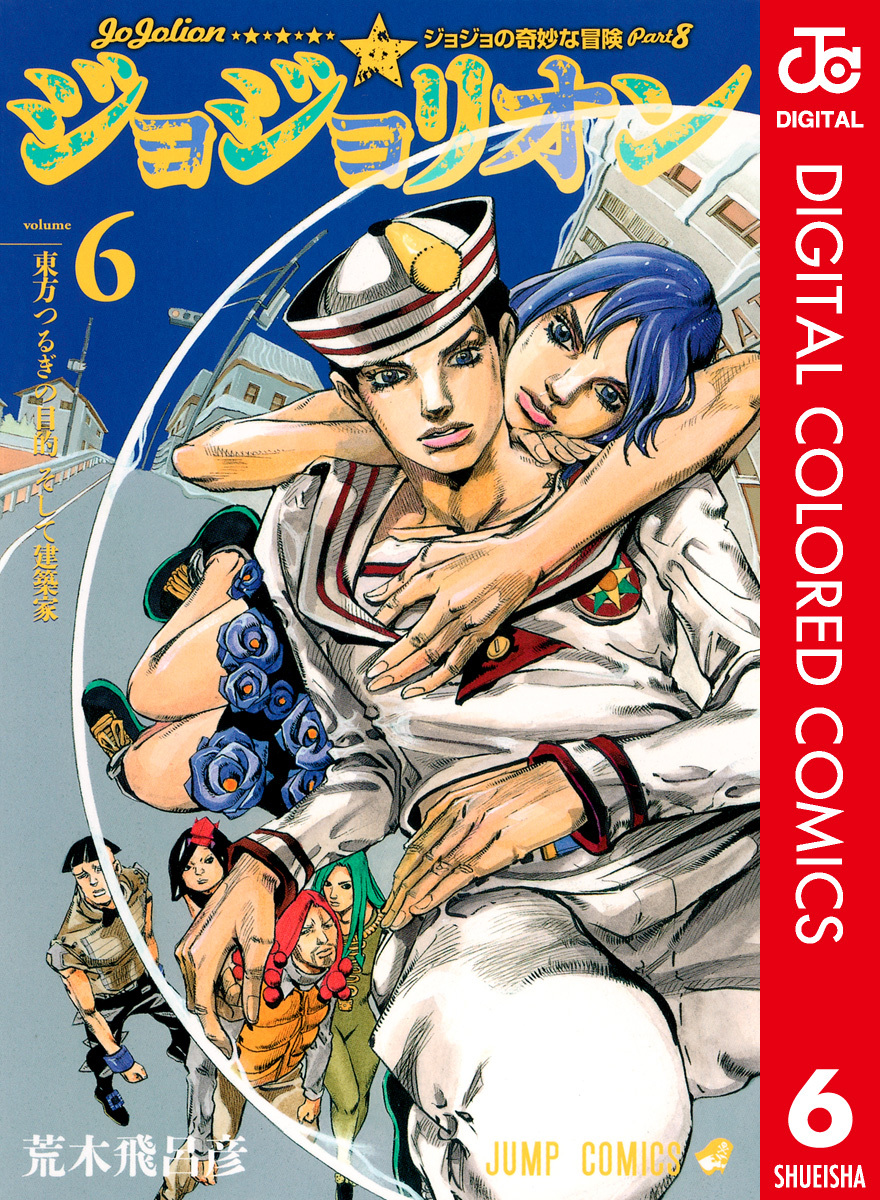 JoJolion ★★★★★★ ジョジョの奇妙な冒険 Part8

ジョジョリオン

volume 6

東方つるぎの目的 そして建築家

荒木飛呂彦

JUMP COMICS

JC DIGITAL

DIGITAL COLORED COMICS

6

SHUEISHA